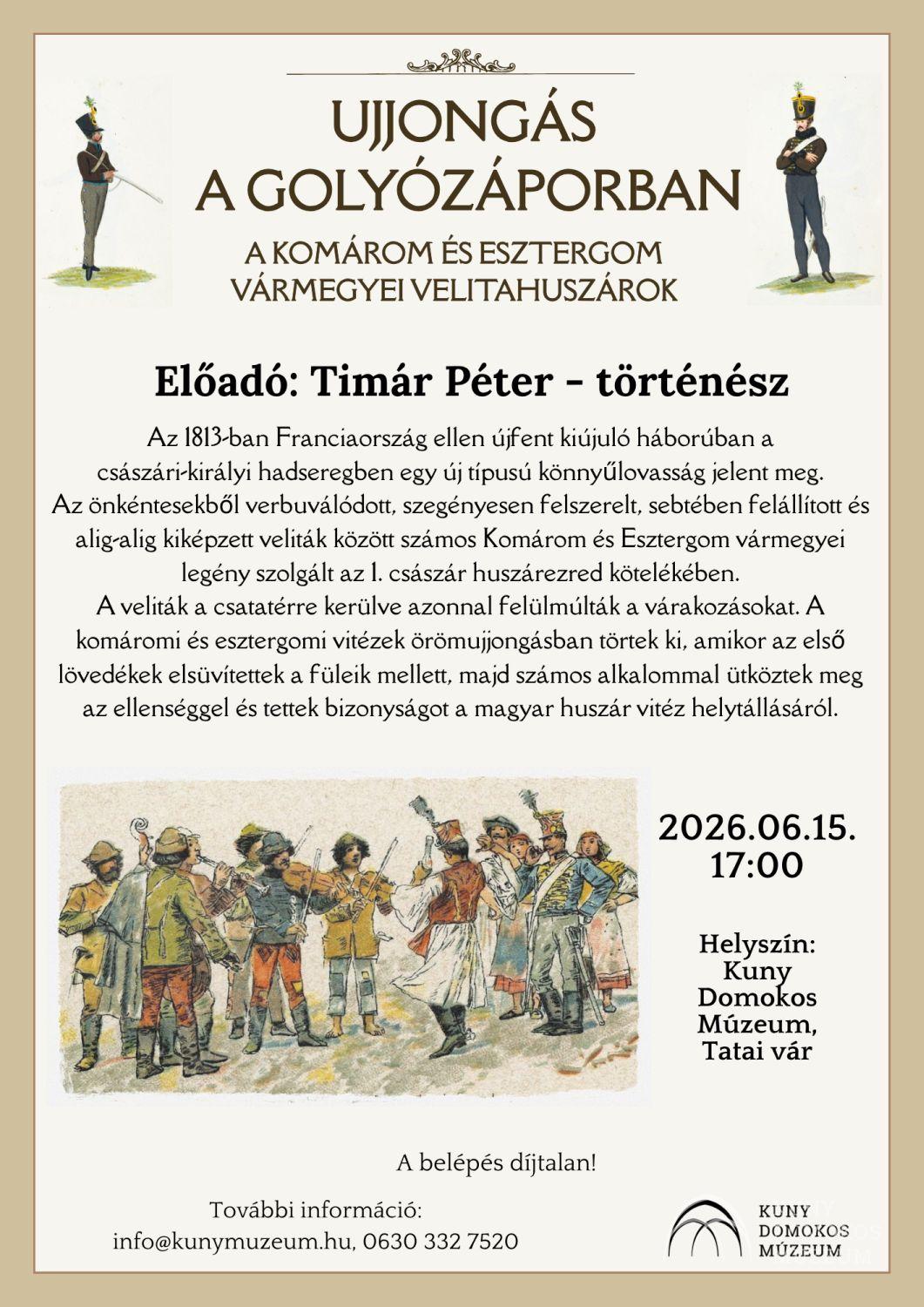 UJJONGÁS
A GOLYÓZÁPORBAN

A KOMÁROM ÉS ESZTERGOM VÁRMEGYEI VELITAHUSZÁROK

Előadó: Timár Péter - történész

Az 1813-ban Franciaország ellen újfent kiújuló háborúban a császári-királyi hadseregben egy új típusú könnyűlovasság jelent meg. Az önkéntesekből verbuválódott, szegényesen felszerelt, sebtében felállított és alig-alig kiképzett veliták között számos Komárom és Esztergom vármegyei legény szolgált az 1. császár huszárezred kötelékében. A veliták a csatatérre kerülve azonnal felülmúlták a várakozásokat. A komáromi és esztergomi vitézek örömujjongásban törtek ki, amikor az első lövedékek elsüvítettek a füleik mellett, majd számos alkalommal ütköztek meg az ellenséggel és tettek bizonyságot a magyar huszár vitéz helytállásáról.

2026.06.15.
17:00

Helyszín:
Kuny Domokos Múzeum,
Tatai vár

A belépés díjtalan!

További információ:
info@kunymuzeum.hu, 0630 332 7520

KUNY
DOMOKOS
MÚZEUM